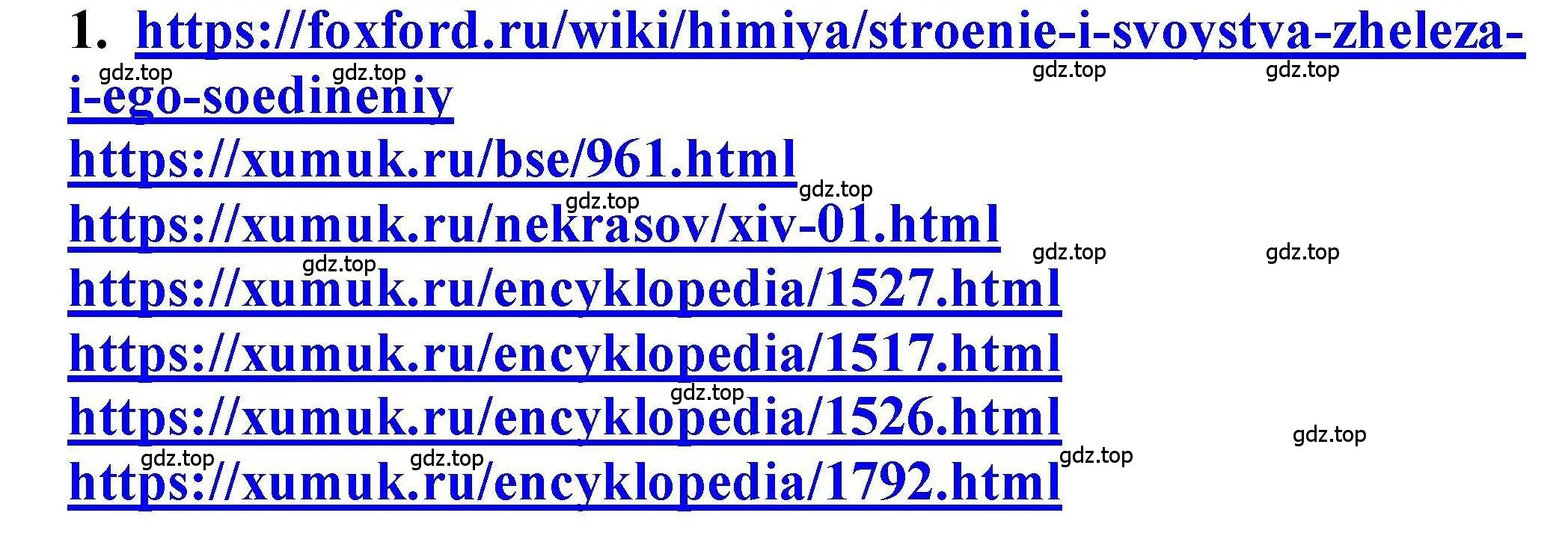 1. https://foxford.ru/wiki/himiya/stroenie-i-svoystva-zheleza-i-ego-soedineniy

gdz.top gdz.top gdz.top gdz.top

https://xumuk.ru/bse/961.html

gdz.top gdz.top

https://xumuk.ru/nekrasov/xiv-01.html

gdz.top gdz.top gdz.top

https://xumuk.ru/encyklopedia/1527.html

https://xumuk.ru/encyklopedia/1517.html

gdz.top

https://xumuk.ru/encyklopedia/1526.html

gdz.top gdz.top gdz.top gdz.top

https://xumuk.ru/encyklopedia/1792.html